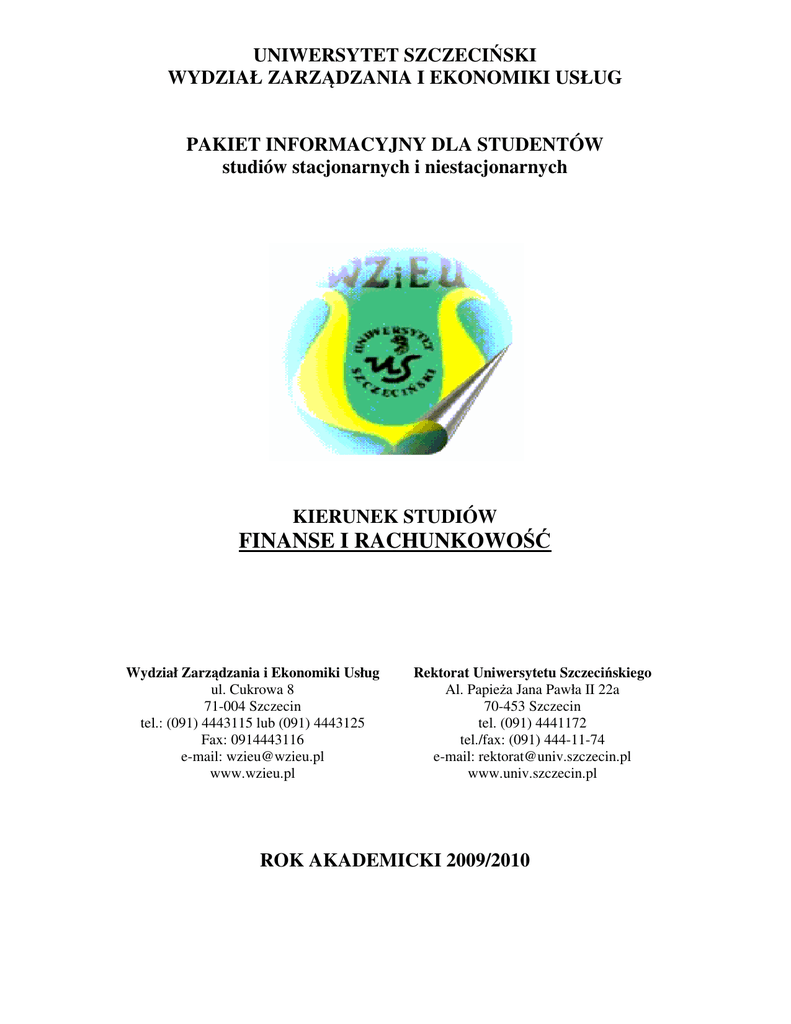 UNIWERSYTET SZCZECIŃSKI
WYDZIAŁ ZARZĄDZANIA I EKONOMIKI USŁUG

PAKIET INFORMACYJNY DLA STUDENTÓW
studiów stacjonarnych i niestacjonarnych

WZiEU

UNIWERSYTET SZCZECIŃSKI

US

KIERUNEK STUDIÓW
FINANSE I RACHUNKOWOŚĆ

Wydział Zarządzania i Ekonomiki Usług
ul. Cukrowa 8
71-004 Szczecin
tel.: (091) 4443115 lub (091) 4443125
Fax: 0914443116
e-mail: wzieu@wzieu.pl
www.wzieu.pl

Rektorat Uniwersytetu Szczecińskiego
Al. Papieża Jana Pawła II 22a
70-453 Szczecin
tel. (091) 4441172
tel./fax: (091) 444-11-74
e-mail: rektorat@univ.szczecin.pl
www.univ.szczecin.pl

ROK AKADEMICKI 2009/2010